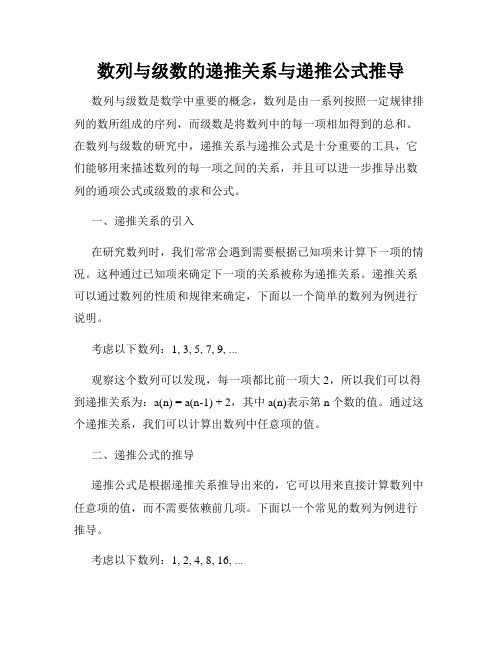 数列与级数的递推关系与递推公式推导

数列与级数是数学中重要的概念，数列是由一系列按照一定规律排列的数所组成的序列，而级数是将数列中的每一项相加得到的总和。在数列与级数的研究中，递推关系与递推公式是十分重要的工具，它们能够用来描述数列的每一项之间的关系，并且可以进一步推导出数列的通项公式或级数的求和公式。

一、递推关系的引入

在研究数列时，我们常常会遇到需要根据已知项来计算下一项的情况。这种通过已知项来确定下一项的关系被称为递推关系。递推关系可以通过数列的性质和规律来确定，下面以一个简单的数列为例进行说明。

考虑以下数列：1, 3, 5, 7, 9, ...

观察这个数列可以发现，每一项都比前一项大 2，所以我们可以得到递推关系为：a(n) = a(n-1) + 2，其中 a(n)表示第 n 个数的值。通过这个递推关系，我们可以计算出数列中任意项的值。

二、递推公式的推导

递推公式是根据递推关系推导出来的，它可以用来直接计算数列中任意项的值，而不需要依赖前几项。下面以一个常见的数列为例进行推导。

考虑以下数列：1, 2, 4, 8, 16, ...